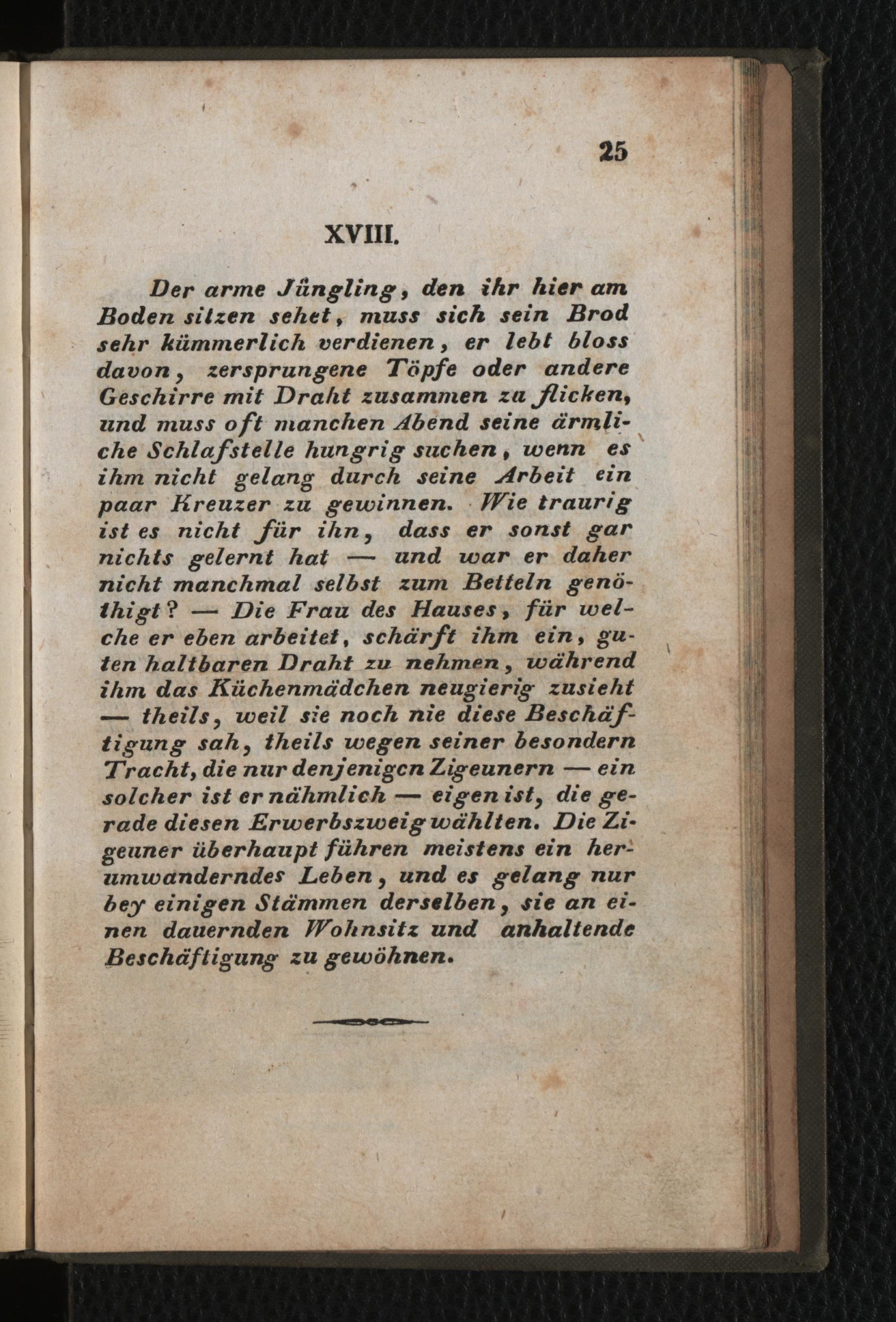 25

XVIII.

Der arme Jüngling, den ihr hier am Boden sitzen sehet, muss sich sein Brod sehr kümmerlich verdienen, er lebt bloss davon, zersprungene Töpfe oder andere Geschirre mit Draht zusammen zu flicken, und muss oft manchen Abend seine ärmliche Schlafstelle hungrig suchen, wenn es ihm nicht gelang durch seine Arbeit ein paar Kreuzer zu gewinnen. Wie traurig ist es nicht für ihn, dass er sonst gar nichts gelernt hat — und war er daher nicht manchmal selbst zum Betteln genöthigt? — Die Frau des Hauses, für welche er eben arbeitet, schärft ihm ein, guten haltbaren Draht zu nehmen, während ihm das Küchenmädchen neugierig zusieht — theils, weil sie noch nie diese Beschäftigung sah, theils wegen seiner besondern Tracht, die nur denjenigen Zigeunern — ein solcher ist er nähmlich — eigen ist, die gerade diesen Erwerbszweig wählten. Die Zigeuner überhaupt führen meistens ein herumwanderndes Leben, und es gelang nur bey einigen Stämmen derselben, sie an einen dauernden Wohnsitz und anhaltende Beschäftigung zu gewöhnen.